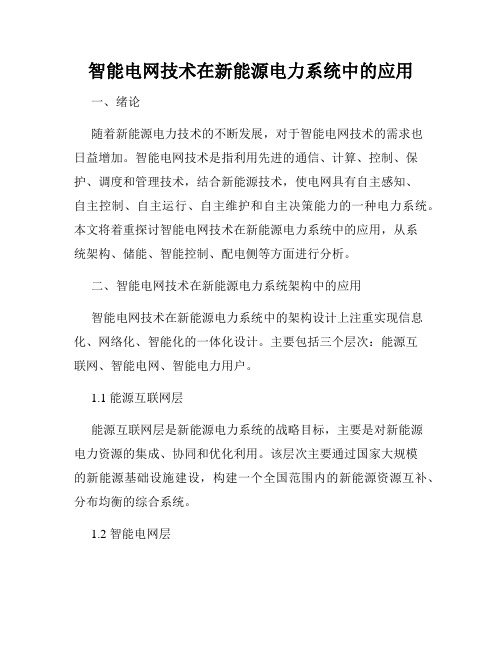 智能电网技术在新能源电力系统中的应用

一、绪论

随着新能源电力技术的不断发展，对于智能电网技术的需求也日益增加。智能电网技术是指利用先进的通信、计算、控制、保护、调度和管理技术，结合新能源技术，使电网具有自主感知、自主控制、自主运行、自主维护和自主决策能力的一种电力系统。本文将着重探讨智能电网技术在新能源电力系统中的应用，从系统架构、储能、智能控制、配电侧等方面进行分析。

二、智能电网技术在新能源电力系统架构中的应用

智能电网技术在新能源电力系统中的架构设计上注重实现信息化、网络化、智能化的一体化设计。主要包括三个层次：能源互联网、智能电网、智能电力用户。

1.1 能源互联网层

能源互联网层是新能源电力系统的战略目标，主要是对新能源电力资源的集成、协同和优化利用。该层次主要通过国家大规模的新能源基础设施建设，构建一个全国范围内的新能源资源互补、分布均衡的综合系统。

1.2 智能电网层